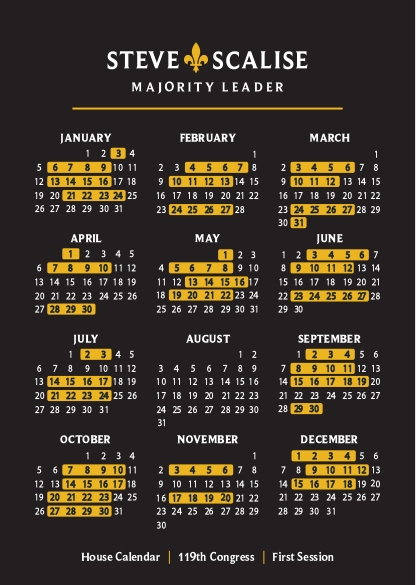 STEVE SCALISE
MAJORITY LEADER

JANUARY
1 2 3 4
5 6 7 8 9 10 11
12 13 14 15 16 17 18
19 20 21 22 23 24 25
26 27 28 29 30 31

FEBRUARY
1
2 3 4 5 6 7 8
9 10 11 12 13 14 15
16 17 18 19 20 21 22
23 24 25 26 27 28

MARCH
1
2 3 4 5 6 7 8
9 10 11 12 13 14 15
16 17 18 19 20 21 22
23 24 25 26 27 28 29
30 31

APRIL
1 2 3 4 5
6 7 8 9 10 11 12
13 14 15 16 17 18 19
20 21 22 23 24 25 26
27 28 29 30

MAY
1 2 3
4 5 6 7 8 9 10
11 12 13 14 15 16 17
18 19 20 21 22 23 24
25 26 27 28 29 30 31

JUNE
1 2 3 4 5 6 7
8 9 10 11 12 13 14
15 16 17 18 19 20 21
22 23 24 25 26 27 28
29 30

JULY
1 2 3 4 5
6 7 8 9 10 11 12
13 14 15 16 17 18 19
20 21 22 23 24 25 26
27 28 29 30 31

AUGUST
1 2
3 4 5 6 7 8 9
10 11 12 13 14 15 16
17 18 19 20 21 22 23
24 25 26 27 28 29 30
31

SEPTEMBER
1 2 3 4 5 6
7 8 9 10 11 12 13
14 15 16 17 18 19 20
21 22 23 24 25 26 27
28 29 30

OCTOBER
1 2 3 4
5 6 7 8 9 10 11
12 13 14 15 16 17 18
19 20 21 22 23 24 25
26 27 28 29 30 31

NOVEMBER
1
2 3 4 5 6 7 8
9 10 11 12 13 14 15
16 17 18 19 20 21 22
23 24 25 26 27 28 29
30

DECEMBER
1 2 3 4 5 6
7 8 9 10 11 12 13
14 15 16 17 18 19 20
21 22 23 24 25 26 27
28 29 30 31

House Calendar | 119th Congress | First Session